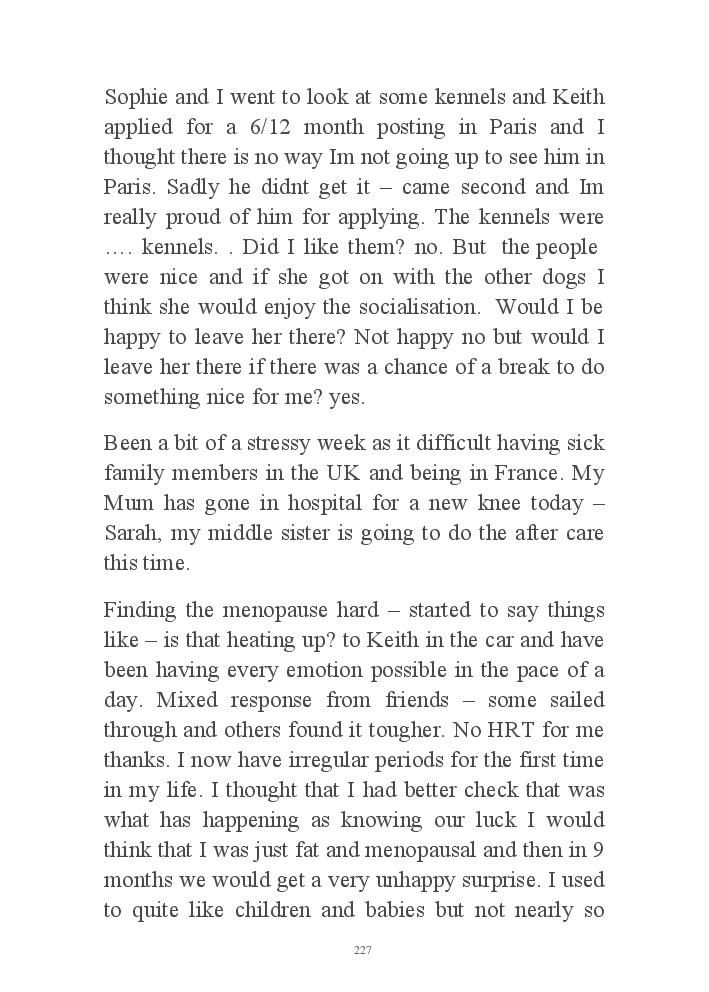 Sophie and I went to look at some kennels and Keith applied for a 6/12 month posting in Paris and I thought there is no way Im not going up to see him in Paris. Sadly he didnt get it – came second and Im really proud of him for applying. The kennels were …. kennels. . Did I like them? no. But the people were nice and if she got on with the other dogs I think she would enjoy the socialisation. Would I be happy to leave her there? Not happy no but would I leave her there if there was a chance of a break to do something nice for me? yes.

Been a bit of a stressy week as it difficult having sick family members in the UK and being in France. My Mum has gone in hospital for a new knee today – Sarah, my middle sister is going to do the after care this time.

Finding the menopause hard – started to say things like – is that heating up? to Keith in the car and have been having every emotion possible in the pace of a day. Mixed response from friends – some sailed through and others found it tougher. No HRT for me thanks. I now have irregular periods for the first time in my life. I thought that I had better check that was what has happening as knowing our luck I would think that I was just fat and menopausal and then in 9 months we would get a very unhappy surprise. I used to quite like children and babies but not nearly so

227